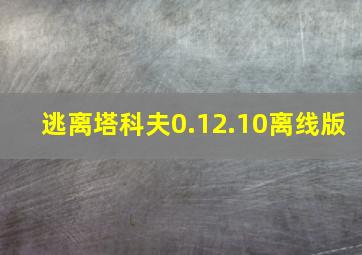 逃离塔科夫0.12.10离线版